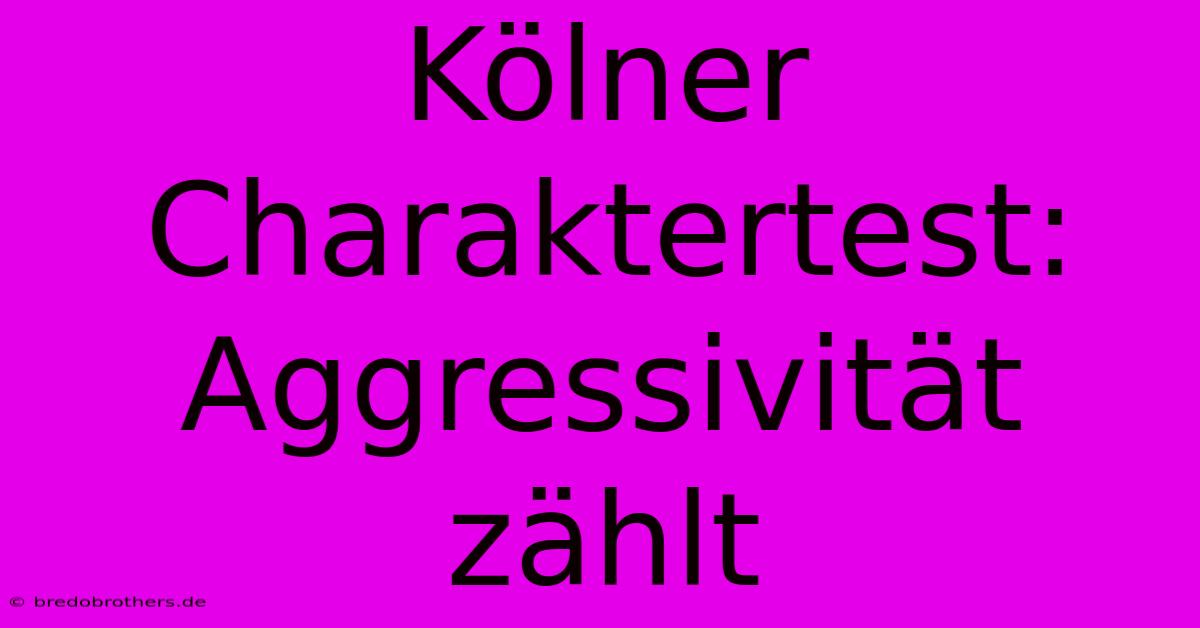 Kölner Charaktertest: Aggressivität zählt

© bredobrothers.de